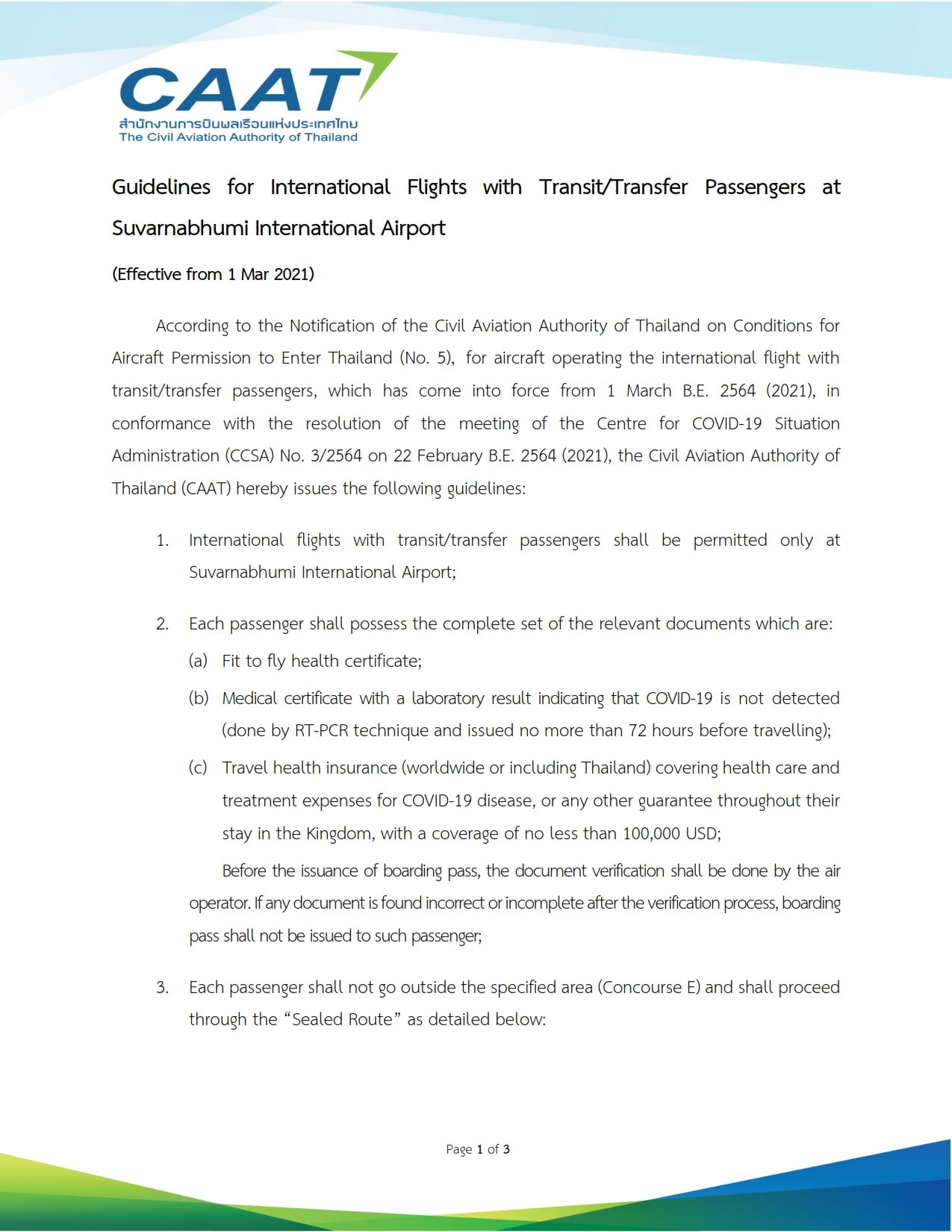 CAAT
สำนักงานการบินพลเรือนแห่งประเทศไทย
The Civil Aviation Authority of Thailand

Guidelines for International Flights with Transit/Transfer Passengers at Suvarnabhumi International Airport

(Effective from 1 Mar 2021)

According to the Notification of the Civil Aviation Authority of Thailand on Conditions for Aircraft Permission to Enter Thailand (No. 5), for aircraft operating the international flight with transit/transfer passengers, which has come into force from 1 March B.E. 2564 (2021), in conformance with the resolution of the meeting of the Centre for COVID-19 Situation Administration (CCSA) No. 3/2564 on 22 February B.E. 2564 (2021), the Civil Aviation Authority of Thailand (CAAT) hereby issues the following guidelines:

1. International flights with transit/transfer passengers shall be permitted only at Suvarnabhumi International Airport;

2. Each passenger shall possess the complete set of the relevant documents which are:
(a) Fit to fly health certificate;
(b) Medical certificate with a laboratory result indicating that COVID-19 is not detected (done by RT-PCR technique and issued no more than 72 hours before travelling);
(c) Travel health insurance (worldwide or including Thailand) covering health care and treatment expenses for COVID-19 disease, or any other guarantee throughout their stay in the Kingdom, with a coverage of no less than 100,000 USD;

Before the issuance of boarding pass, the document verification shall be done by the air operator. If any document is found incorrect or incomplete after the verification process, boarding pass shall not be issued to such passenger;

3. Each passenger shall not go outside the specified area (Concourse E) and shall proceed through the "Sealed Route" as detailed below:

Page 1 of 3